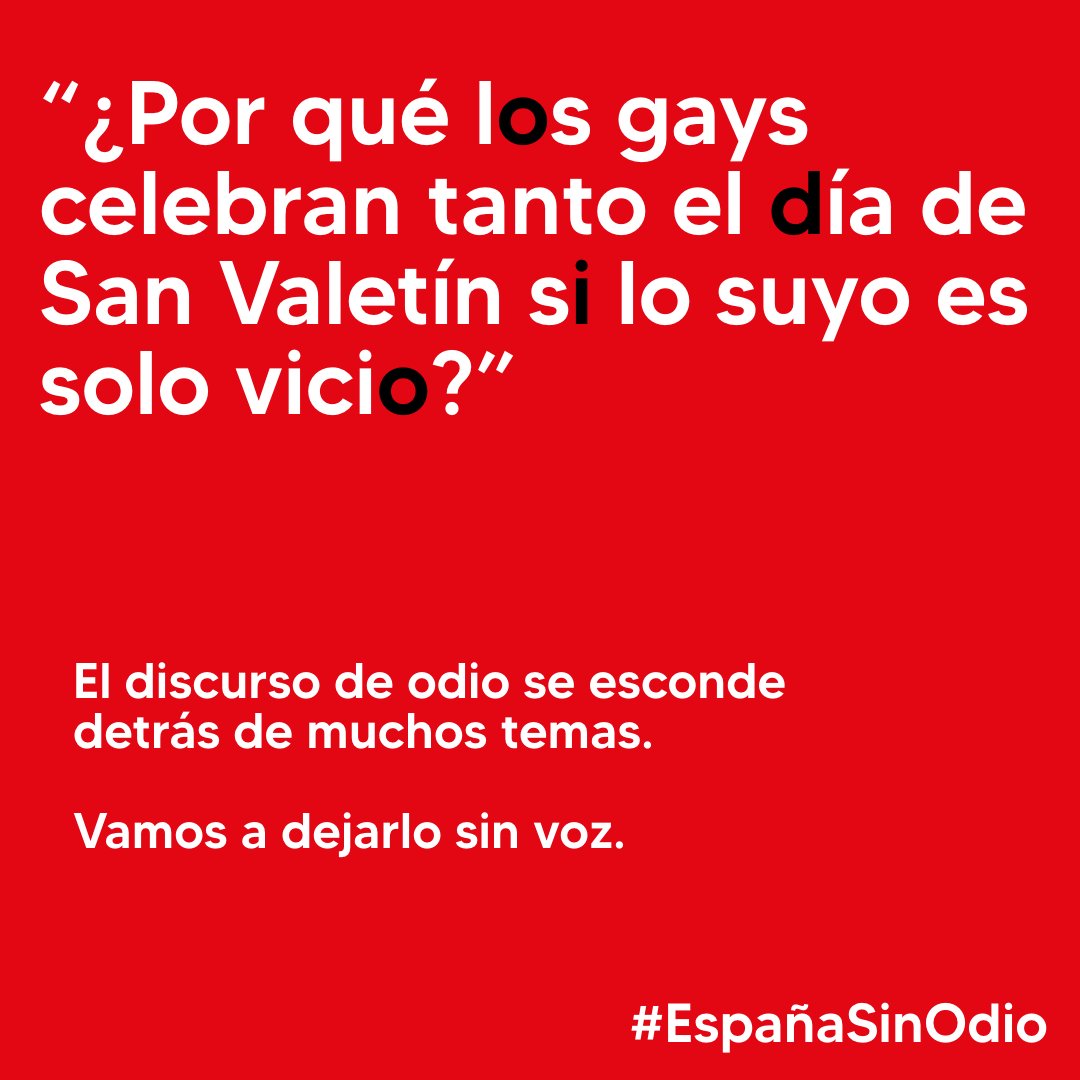 “¿Por qué los gays celebran tanto el día de San Valetín si lo suyo es solo vicio?”

El discurso de odio se esconde detrás de muchos temas.

Vamos a dejarlo sin voz.

#EspañaSinOdio